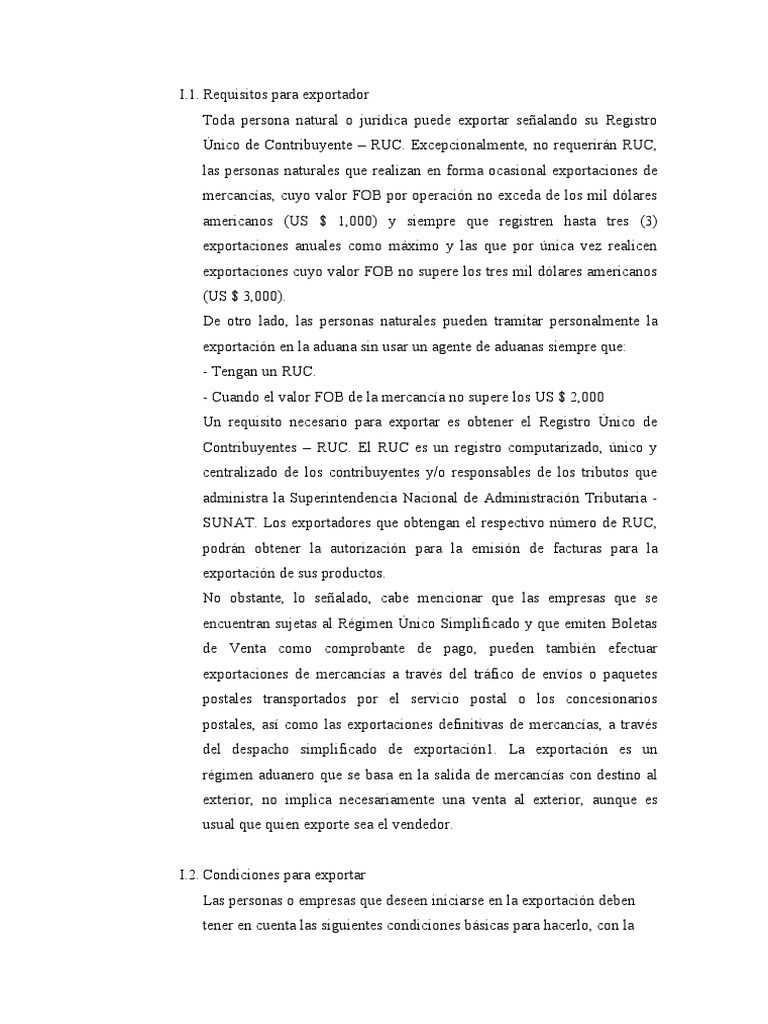 I.1. Requisitos para exportador

Toda persona natural o jurídica puede exportar señalando su Registro Único de Contribuyente – RUC. Excepcionalmente, no requerirán RUC, las personas naturales que realizan en forma ocasional exportaciones de mercancías, cuyo valor FOB por operación no exceda de los mil dólares americanos (US $ 1,000) y siempre que registren hasta tres (3) exportaciones anuales como máximo y las que por única vez realicen exportaciones cuyo valor FOB no supere los tres mil dólares americanos (US $ 3,000).

De otro lado, las personas naturales pueden tramitar personalmente la exportación en la aduana sin usar un agente de aduanas siempre que:

- Tengan un RUC.

- Cuando el valor FOB de la mercancía no supere los US $ 2,000

Un requisito necesario para exportar es obtener el Registro Único de Contribuyentes – RUC. El RUC es un registro computarizado, único y centralizado de los contribuyentes y/o responsables de los tributos que administra la Superintendencia Nacional de Administración Tributaria - SUNAT. Los exportadores que obtengan el respectivo número de RUC, podrán obtener la autorización para la emisión de facturas para la exportación de sus productos.

No obstante, lo señalado, cabe mencionar que las empresas que se encuentran sujetas al Régimen Único Simplificado y que emiten Boletas de Venta como comprobante de pago, pueden también efectuar exportaciones de mercancías a través del tráfico de envíos o paquetes postales transportados por el servicio postal o los concesionarios postales, así como las exportaciones definitivas de mercancías, a través del despacho simplificado de exportación1. La exportación es un régimen aduanero que se basa en la salida de mercancías con destino al exterior, no implica necesariamente una venta al exterior, aunque es usual que quien exporte sea el vendedor.

I.2. Condiciones para exportar

Las personas o empresas que deseen iniciarse en la exportación deben tener en cuenta las siguientes condiciones básicas para hacerlo, con la